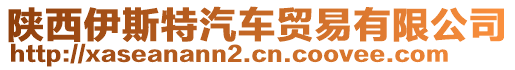 陕西伊斯特汽车贸易有限公司
http://xaseanann2.cn.coovee.com